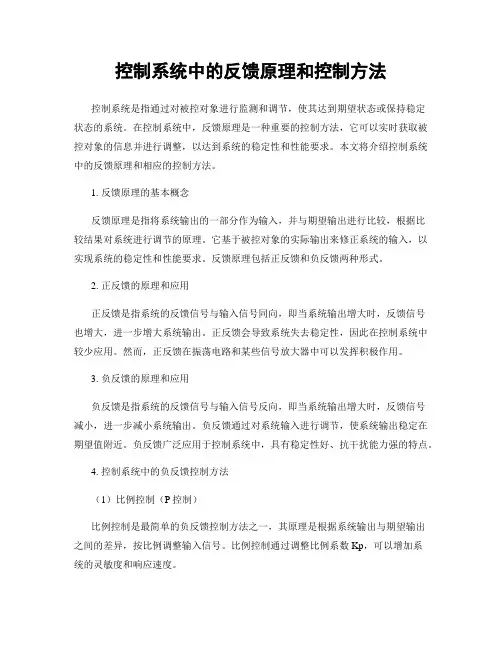 控制系统中的反馈原理和控制方法

控制系统是指通过对被控对象进行监测和调节，使其达到期望状态或保持稳定状态的系统。在控制系统中，反馈原理是一种重要的控制方法，它可以实时获取被控对象的信息并进行调整，以达到系统的稳定性和性能要求。本文将介绍控制系统中的反馈原理和相应的控制方法。

1. 反馈原理的基本概念

反馈原理是指将系统输出的一部分作为输入，并与期望输出进行比较，根据比较结果对系统进行调节的原理。它基于被控对象的实际输出来修正系统的输入，以实现系统的稳定性和性能要求。反馈原理包括正反馈和负反馈两种形式。

2. 正反馈的原理和应用

正反馈是指系统的反馈信号与输入信号同向，即当系统输出增大时，反馈信号也增大，进一步增大系统输出。正反馈会导致系统失去稳定性，因此在控制系统中较少应用。然而，正反馈在振荡电路和某些信号放大器中可以发挥积极作用。

3. 负反馈的原理和应用

负反馈是指系统的反馈信号与输入信号反向，即当系统输出增大时，反馈信号减小，进一步减小系统输出。负反馈通过对系统输入进行调节，使系统输出稳定在期望值附近。负反馈广泛应用于控制系统中，具有稳定性好、抗干扰能力强的特点。

4. 控制系统中的负反馈控制方法

（1）比例控制（P 控制）

比例控制是最简单的负反馈控制方法之一，其原理是根据系统输出与期望输出之间的差异，按比例调整输入信号。比例控制通过调整比例系数 Kp，可以增加系统的灵敏度和响应速度。